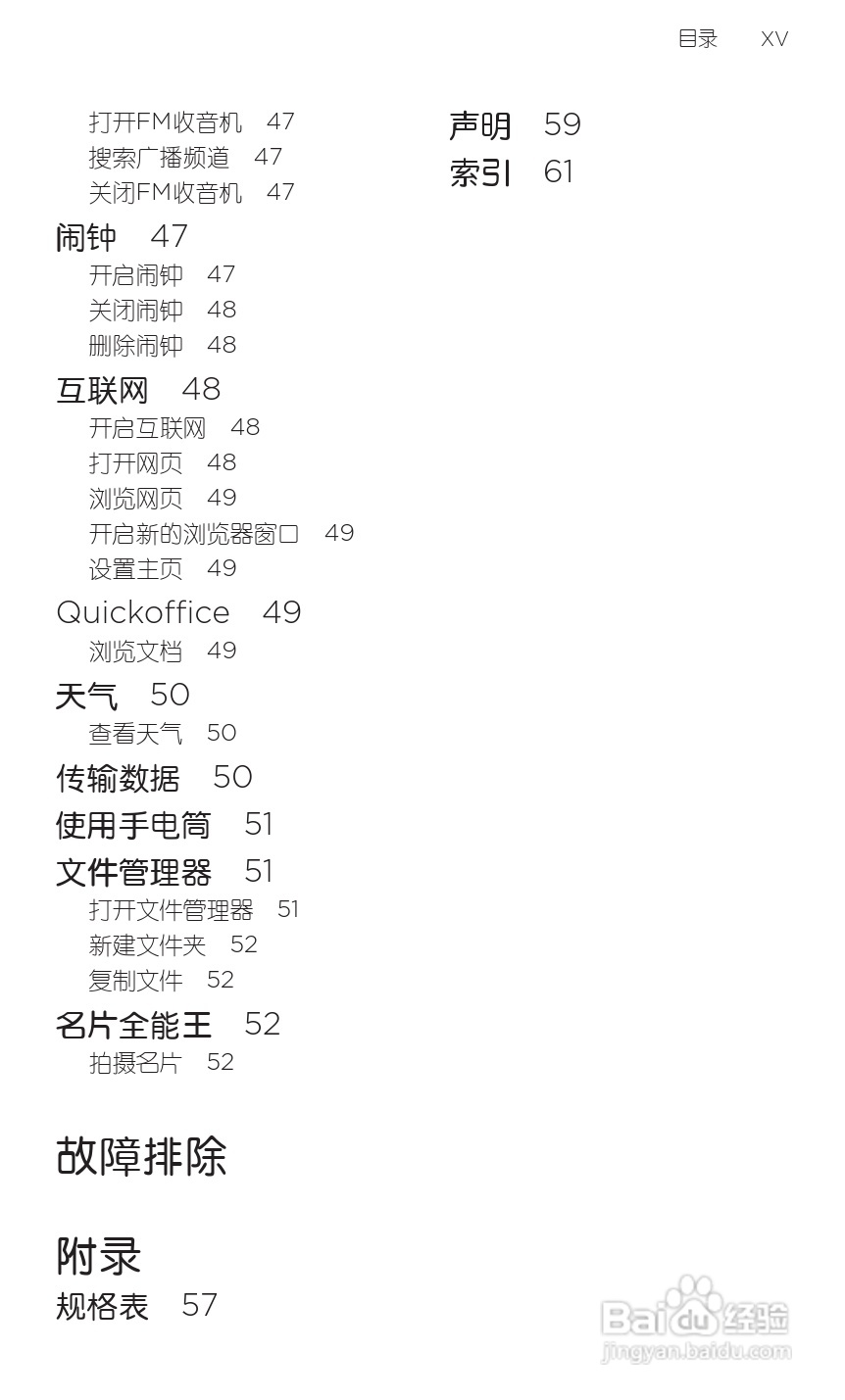 目录 XV

打开FM收音机 47
搜索广播频道 47
关闭FM收音机 47

闹钟 47
开启闹钟 47
关闭闹钟 48
删除闹钟 48

互联网 48
开启互联网 48
打开网页 48
浏览网页 49
开启新的浏览器窗口 49
设置主页 49

Quickoffice 49
浏览文档 49

天气 50
查看天气 50

传输数据 50

使用手电筒 51

文件管理器 51
打开文件管理器 51
新建文件夹 52
复制文件 52

名片全能王 52
拍摄名片 52

故障排除

附录

规格表 57

声明 59

索引 61

Baidu经验
jingyan.baidu.com